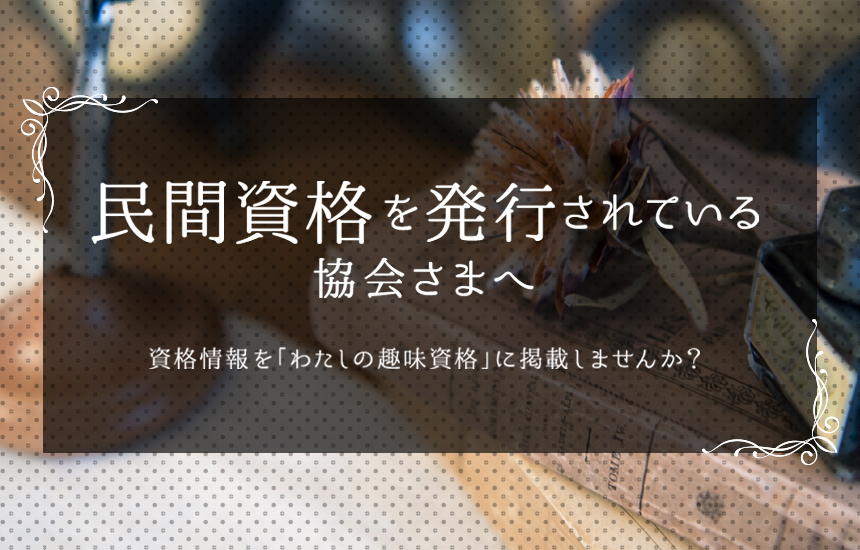 民間資格を発行されている
協会さまへ

資格情報を「わたしの趣味資格」に掲載しませんか?